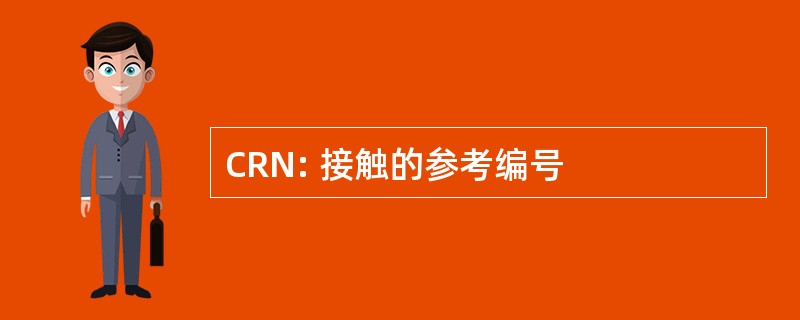 CRN: 接触的参考编号